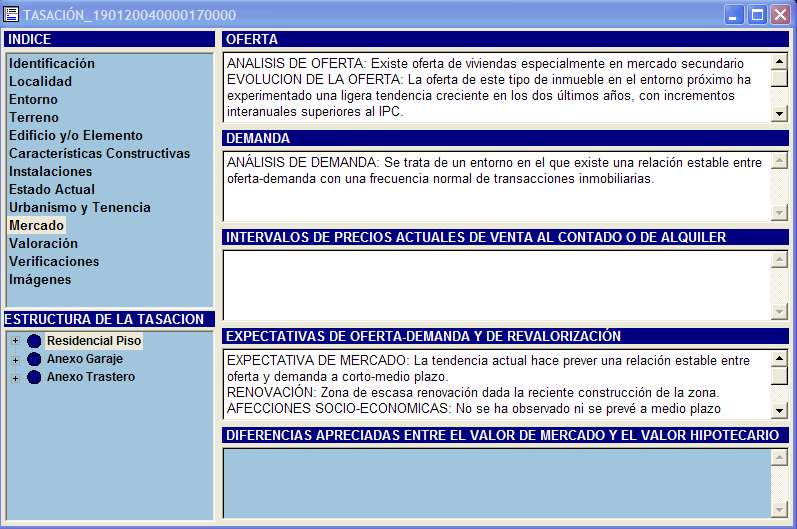 TASACIÓN_190120040000170000

INDICE

Identificación
Localidad
Entorno
Terreno
Edificio y/o Elemento
Características Constructivas
Instalaciones
Estado Actual
Urbanismo y Tenencia
Mercado
Valoración
Verificaciones
Imágenes

ESTRUCTURA DE LA TASACION

Residencial Piso
Anexo Garaje
Anexo Trastero

OFERTA

ANALISIS DE OFERTA: Existe oferta de viviendas especialmente en mercado secundario
EVOLUCION DE LA OFERTA: La oferta de este tipo de inmueble en el entorno próximo ha experimentado una ligera tendencia creciente en los dos últimos años, con incrementos interanuales superiores al IPC.

DEMANDA

ANÁLISIS DE DEMANDA: Se trata de un entorno en el que existe una relación estable entre oferta-demanda con una frecuencia normal de transacciones inmobiliarias.

INTERVALOS DE PRECIOS ACTUALES DE VENTA AL CONTADO O DE ALQUILER

EXPECTATIVAS DE OFERTA-DEMANDA Y DE REVALORIZACIÓN

EXPECTATIVA DE MERCADO: La tendencia actual hace prever una relación estable entre oferta y demanda a corto-medio plazo.
RENOVACIÓN: Zona de escasa renovación dada la reciente construcción de la zona.
AFECCIONES SOCIO-ECONOMICAS: No se ha observado ni se prevé a medio plazo

DIFERENCIAS APRECIADAS ENTRE EL VALOR DE MERCADO Y EL VALOR HIPOTECARIO